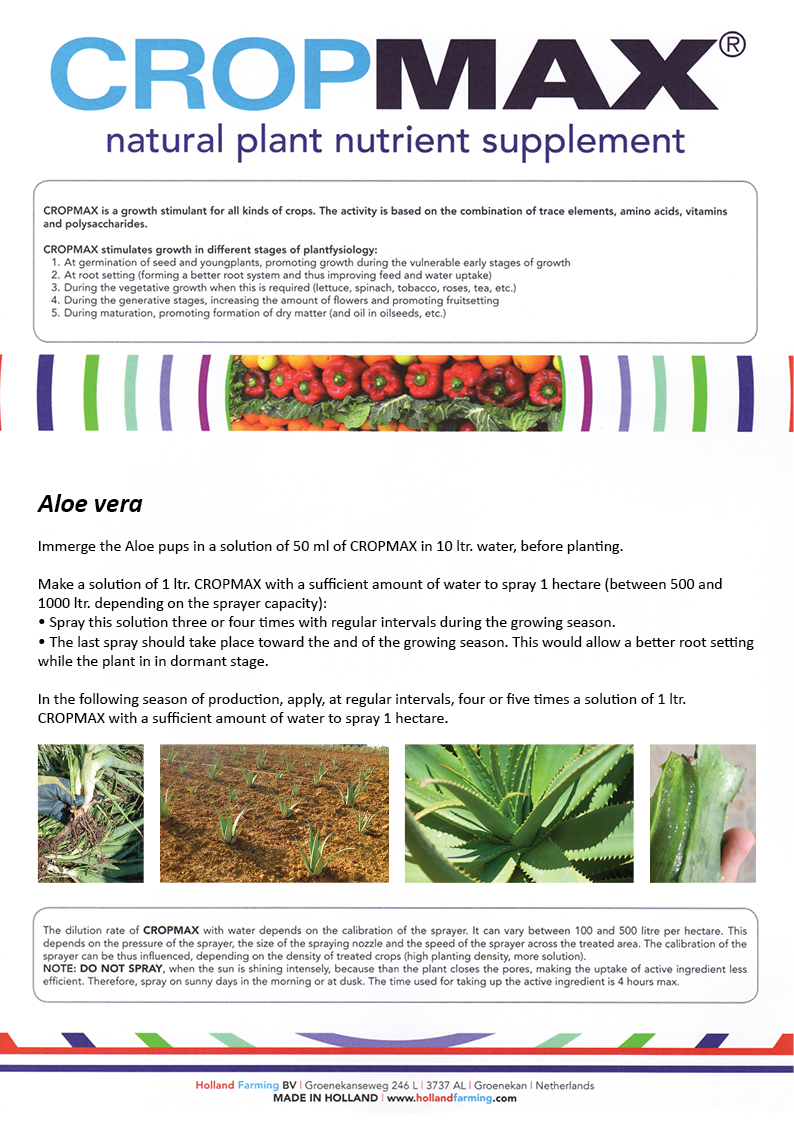 CROPMAX®
natural plant nutrient supplement

CROPMAX is a growth stimulant for all kinds of crops. The activity is based on the combination of trace elements, amino acids, vitamins and polysaccharides.

CROPMAX stimulates growth in different stages of plantfysiology:
1. At germination of seed and youngplants, promoting growth during the vulnerable early stages of growth
2. At root setting (forming a better root system and thus improving feed and water uptake)
3. During the vegetative growth when this is required (lettuce, spinach, tobacco, roses, tea, etc.)
4. During the generative stages, increasing the amount of flowers and promoting fruitsetting
5. During maturation, promoting formation of dry matter (and oil in oilseeds, etc.)

Aloe vera

Immerge the Aloe pups in a solution of 50 ml of CROPMAX in 10 ltr. water, before planting.

Make a solution of 1 ltr. CROPMAX with a sufficient amount of water to spray 1 hectare (between 500 and 1000 ltr. depending on the sprayer capacity):
• Spray this solution three or four times with regular intervals during the growing season.
• The last spray should take place toward the and of the growing season. This would allow a better root setting while the plant in in dormant stage.

In the following season of production, apply, at regular intervals, four or five times a solution of 1 ltr. CROPMAX with a sufficient amount of water to spray 1 hectare.

The dilution rate of CROPMAX with water depends on the calibration of the sprayer. It can vary between 100 and 500 litre per hectare. This depends on the pressure of the sprayer, the size of the spraying nozzle and the speed of the sprayer across the treated area. The calibration of the sprayer can be thus influenced, depending on the density of treated crops (high planting density, more solution).
NOTE: DO NOT SPRAY, when the sun is shining intensely, because than the plant closes the pores, making the uptake of active ingredient less efficient. Therefore, spray on sunny days in the morning or at dusk. The time used for taking up the active ingredient is 4 hours max.

Holland Farming BV | Groenekanseweg 246 L | 3737 AL | Groenekan | Netherlands
MADE IN HOLLAND | www.hollandfarming.com